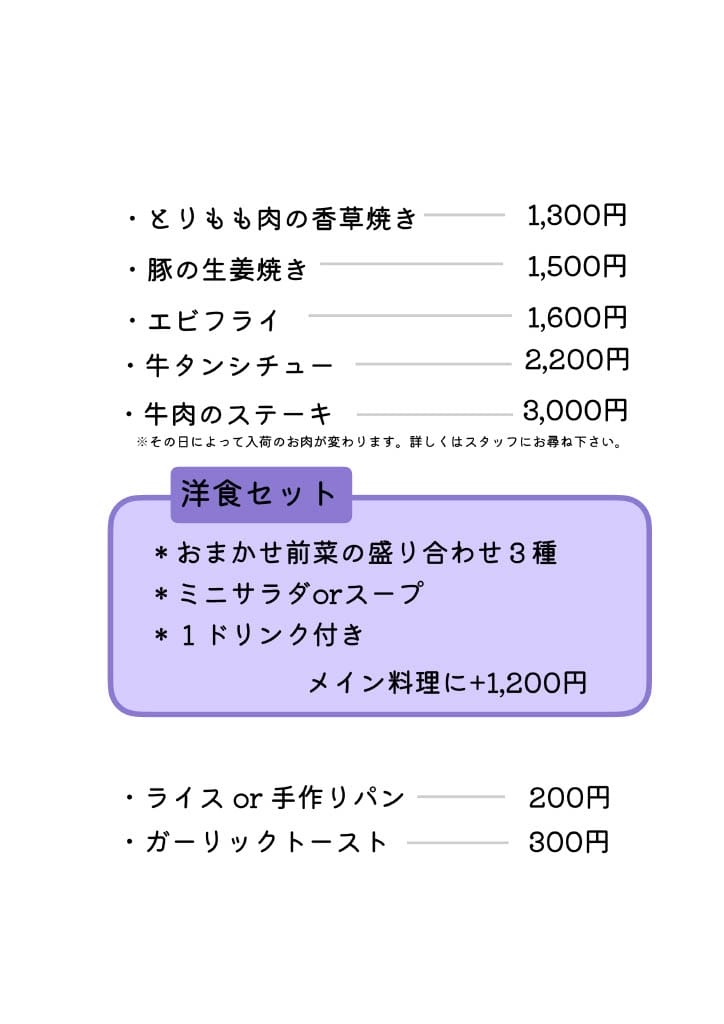 ・とりもも肉の香草焼き 1,300円
・豚の生姜焼き 1,500円
・エビフライ 1,600円
・牛タンシチュー 2,200円
・牛肉のステーキ 3,000円
※その日によって入荷のお肉が変わります。詳しくはスタッフにお尋ね下さい。

洋食セット
＊おまかせ前菜の盛り合わせ３種
＊ミニサラダorスープ
＊１ドリンク付き
メイン料理に+1,200円

・ライス or 手作りパン 200円
・ガーリックトースト 300円